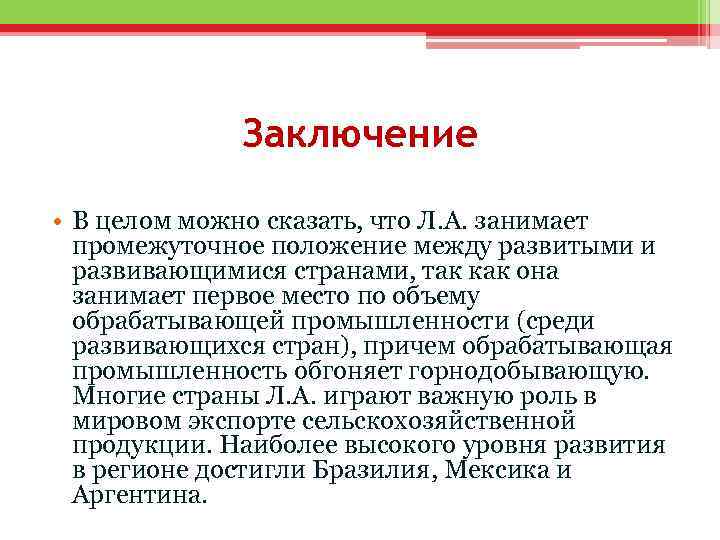 Заключение

• В целом можно сказать, что Л.А. занимает промежуточное положение между развитыми и развивающимися странами, так как она занимает первое место по объему обрабатывающей промышленности (среди развивающихся стран), причем обрабатывающая промышленность обгоняет горнодобывающую. Многие страны Л.А. играют важную роль в мировом экспорте сельскохозяйственной продукции. Наиболее высокого уровня развития в регионе достигли Бразилия, Мексика и Аргентина.